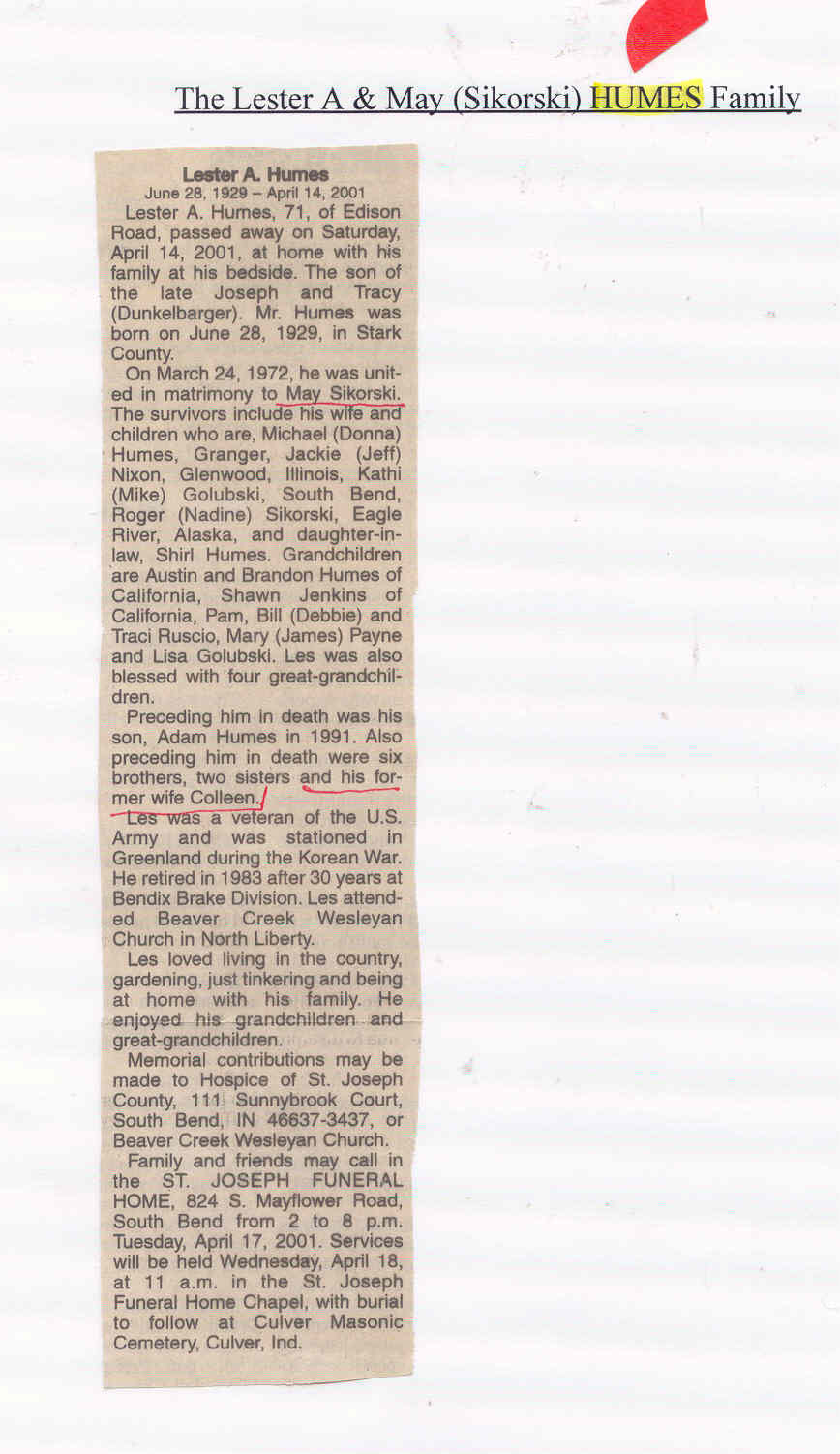 The Lester A & May (Sikorski) HUMES Family

Lester A. Humes
June 28, 1929 – April 14, 2001

Lester A. Humes, 71, of Edison Road, passed away on Saturday, April 14, 2001, at home with his family at his bedside. The son of the late Joseph and Tracy (Dunkelbarger). Mr. Humes was born on June 28, 1929, in Stark County.

On March 24, 1972, he was united in matrimony to May Sikorski. The survivors include his wife and children who are, Michael (Donna) Humes, Granger, Jackie (Jeff) Nixon, Glenwood, Illinois, Kathi (Mike) Golubski, South Bend, Roger (Nadine) Sikorski, Eagle River, Alaska, and daughter-in-law, Shirl Humes. Grandchildren are Austin and Brandon Humes of California, Shawn Jenkins of California, Pam, Bill (Debbie) and Traci Ruscio, Mary (James) Payne and Lisa Golubski. Les was also blessed with four great-grandchildren.

Preceding him in death was his son, Adam Humes in 1991. Also preceding him in death were six brothers, two sisters and his former wife Colleen.

Les was a veteran of the U.S. Army and was stationed in Greenland during the Korean War. He retired in 1983 after 30 years at Bendix Brake Division. Les attended Beaver Creek Wesleyan Church in North Liberty.

Les loved living in the country, gardening, just tinkering and being at home with his family. He enjoyed his grandchildren and great-grandchildren.

Memorial contributions may be made to Hospice of St. Joseph County, 111 Sunnybrook Court, South Bend, IN 46637-3437, or Beaver Creek Wesleyan Church.

Family and friends may call in the ST. JOSEPH FUNERAL HOME, 824 S. Mayflower Road, South Bend from 2 to 8 p.m. Tuesday, April 17, 2001. Services will be held Wednesday, April 18, at 11 a.m. in the St. Joseph Funeral Home Chapel, with burial to follow at Culver Masonic Cemetery, Culver, Ind.